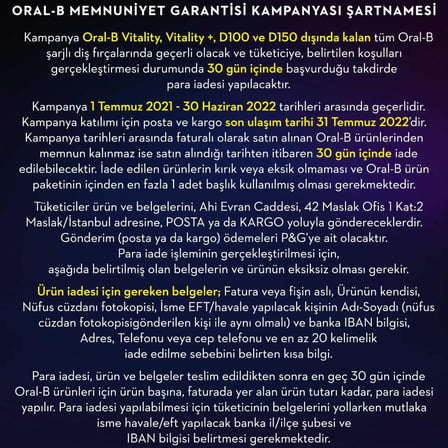 ORAL-B MEMNUNİYET GARANTİSİ KAMPANYASI ŞARTNAMESİ

Kampanya Oral-B Vitality, Vitality +, D100 ve D150 dışında kalan tüm Oral-B şarjlı diş fırçalarında geçerli olacak ve tüketiciye, belirtilen koşulları gerçekleştirmesi durumunda 30 gün içinde başvurduğu takdirde para iadesi yapılacaktır.

Kampanya 1 Temmuz 2021 - 30 Haziran 2022 tarihleri arasında geçerlidir. Kampanya katılımı için posta ve kargo son ulaşım tarihi 31 Temmuz 2022'dir. Kampanya tarihleri arasında faturalı olarak satın alınan Oral-B ürünlerinden memnun kalınmaz ise satın alındığı tarihten itibaren 30 gün içinde iade edilebilecektir. İade edilen ürünlerin kırık veya eksik olmaması ve Oral-B ürün paketinin içinden en fazla 1 adet başlık kullanılmış olması gerekmektedir.

Tüketiciler ürün ve belgelerini, Ahi Evran Caddesi, 42 Maslak Ofis 1 Kat:2 Maslak/İstanbul adresine, POSTA ya da KARGO yoluyla göndereceklerdir. Gönderim (posta ya da kargo) ödemeleri P&G'ye ait olacaktır. Para iade işleminin gerçekleştirilmesi için, aşağıda belirtilmiş olan belgelerin ve ürünün eksiksiz olması gerekir.

Ürün iadesi için gereken belgeler; Fatura veya fişin aslı, Ürünün kendisi, Nüfus cüzdanı fotokopisi, İsme EFT/havale yapılacak kişinin Adı-Soyadı (nüfus cüzdan fotokopisigönderilen kişi ile aynı olmalı) ve banka IBAN bilgisi, Adres, Telefonu veya cep telefonu ve en az 20 kelimelik iade edilme sebebini belirten kısa bilgi.

Para iadesi, ürün ve belgeler teslim edildikten sonra en geç 30 gün içinde Oral-B ürünleri için ürün başına, faturada yer alan ürün tutarı kadar, para iadesi yapılır. Para iadesi yapılabilmesi için tüketicinin belgelerini yollarken mutlaka isme havale/eft yapılacak banka il/ilçe şubesi ve IBAN bilgisi belirtmesi gerekmektedir.